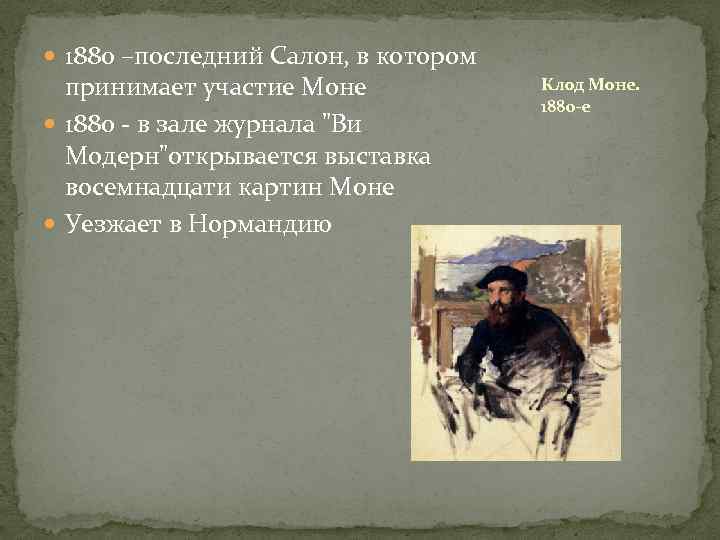 1880 –последний Салон, в котором принимает участие Моне

1880 - в зале журнала "Ви Модерн"открывается выставка восемнадцати картин Моне

Уезжает в Нормандию

Клод Моне. 1880-е